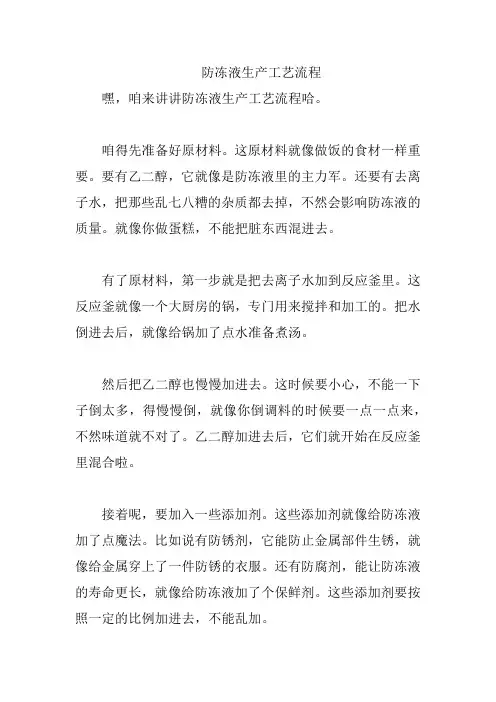 防冻液生产工艺流程

嘿，咱来讲讲防冻液生产工艺流程哈。

咱得先准备好原材料。这原材料就像做饭的食材一样重要。要有乙二醇，它就像是防冻液里的主力军。还要有去离子水，把那些乱七八糟的杂质都去掉，不然会影响防冻液的质量。就像你做蛋糕，不能把脏东西混进去。

有了原材料，第一步就是把去离子水加到反应釜里。这反应釜就像一个大厨房的锅，专门用来搅拌和加工的。把水倒进去后，就像给锅加了点水准备煮汤。

然后把乙二醇也慢慢加进去。这时候要小心，不能一下子倒太多，得慢慢倒，就像你倒调料的时候要一点一点来，不然味道就不对了。乙二醇加进去后，它们就开始在反应釜里混合啦。

接着呢，要加入一些添加剂。这些添加剂就像给防冻液加了点魔法。比如说有防锈剂，它能防止金属部件生锈，就像给金属穿上了一件防锈的衣服。还有防腐剂，能让防冻液的寿命更长，就像给防冻液加了个保鲜剂。这些添加剂要按照一定的比例加进去，不能乱加。